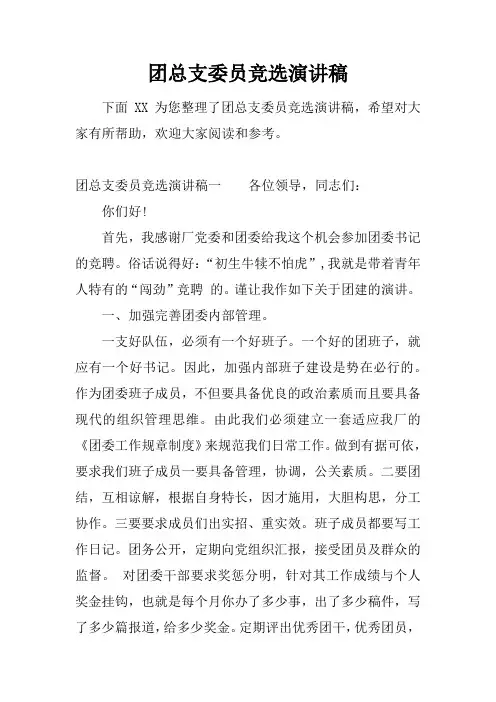 团总支委员竞选演讲稿

下面 XX 为您整理了团总支委员竞选演讲稿，希望对大家有所帮助，欢迎大家阅读和参考。

团总支委员竞选演讲稿一　　各位领导，同志们：

你们好!

首先，我感谢厂党委和团委给我这个机会参加团委书记的竞聘。俗话说得好：“初生牛犊不怕虎”，我就是带着青年人特有的“闯劲”竞聘 的。谨让我作如下关于团建的演讲。

一、加强完善团委内部管理。

一支好队伍，必须有一个好班子。一个好的团班子，就应有一个好书记。因此，加强内部班子建设是势在必行的。作为团委班子成员，不但要具备优良的政治素质而且要具备现代的组织管理思维。由此我们必须建立一套适应我厂的《团委工作规章制度》来规范我们日常工作。做到有据可依，要求我们班子成员一要具备管理，协调，公关素质。二要团结，互相谅解，根据自身特长，因才施用，大胆构思，分工协作。三要要求成员们出实招、重实效。班子成员都要写工作日记。团务公开，定期向党组织汇报，接受团员及群众的监督。 对团委干部要求奖惩分明，针对其工作成绩与个人奖金挂钩，也就是每个月你办了多少事，出了多少稿件，写了多少篇报道，给多少奖金。定期评出优秀团干，优秀团员，